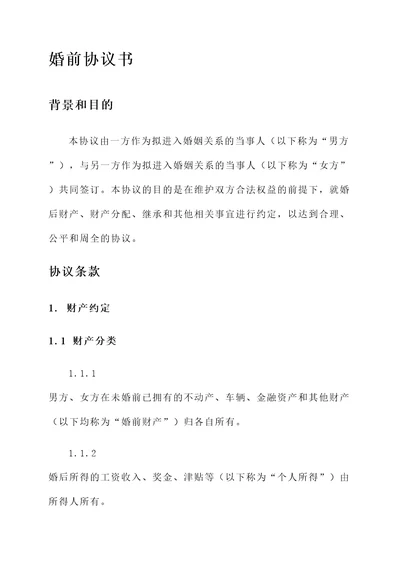 婚前协议书

背景和目的

本协议由一方作为拟进入婚姻关系的当事人（以下称为“男方”），与另一方作为拟进入婚姻关系的当事人（以下称为“女方”）共同签订。本协议的目的是在维护双方合法权益的前提下，就婚后财产、财产分配、继承和其他相关事宜进行约定，以达到合理、公平和周全的协议。

协议条款

1. 财产约定

1.1 财产分类

1.1.1

男方、女方在未婚前已拥有的不动产、车辆、金融资产和其他财产（以下均称为“婚前财产”）归各自所有。

1.1.2

婚后所得的工资收入、奖金、津贴等（以下称为“个人所得”）由所得人所有。